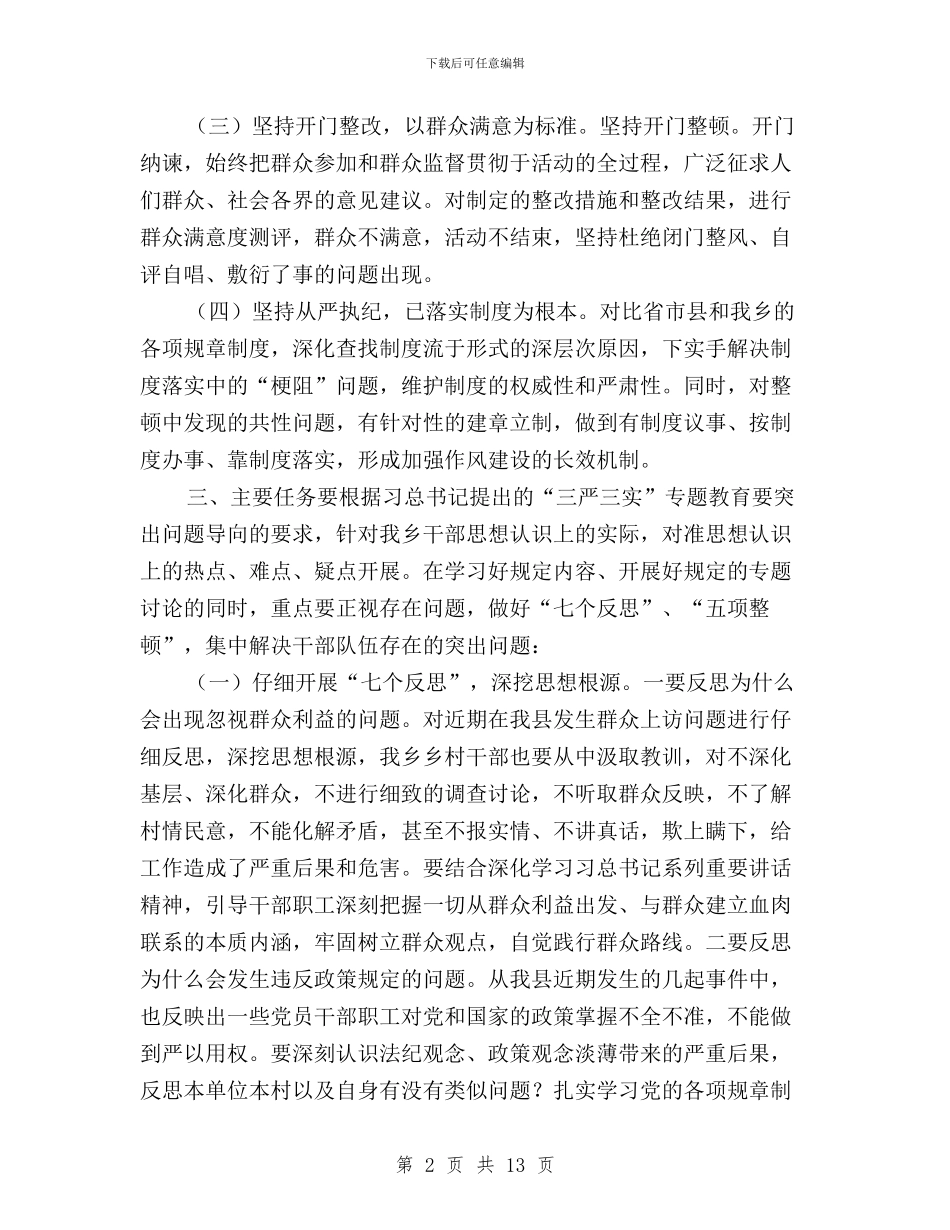 下载后可任意编辑

（三）坚持开门整改，以群众满意为标准。坚持开门整顿。开门纳谏，始终把群众参加和群众监督贯彻于活动的全过程，广泛征求人们群众、社会各界的意见建议。对制定的整改措施和整改结果，进行群众满意度测评，群众不满意，活动不结束，坚持杜绝闭门整风、自评自唱、敷衍了事的问题出现。

（四）坚持从严执纪，已落实制度为根本。对比省市县和我乡的各项规章制度，深化查找制度流于形式的深层次原因，下实手解决制度落实中的“梗阻”问题，维护制度的权威性和严肃性。同时，对整顿中发现的共性问题，有针对性的建章立制，做到有制度议事、按制度办事、靠制度落实，形成加强作风建设的长效机制。

三、主要任务要根据习总书记提出的“三严三实”专题教育要突出问题导向的要求，针对我乡干部思想认识上的实际，对准思想认识上的热点、难点、疑点开展。在学习好规定内容、开展好规定的专题讨论的同时，重点要正视存在问题，做好“七个反思”、“五项整顿”，集中解决干部队伍存在的突出问题：

（一）仔细开展“七个反思”，深挖思想根源。一要反思为什么会出现忽视群众利益的问题。对近期在我县发生群众上访问题进行仔细反思，深挖思想根源，我乡乡村干部也要从中汲取教训，对不深化基层、深化群众，不进行细致的调查讨论，不听取群众反映，不了解村情民意，不能化解矛盾，甚至不报实情、不讲真话，欺上瞒下，给工作造成了严重后果和危害。要结合深化学习习总书记系列重要讲话精神，引导干部职工深刻把握一切从群众利益出发、与群众建立血肉联系的本质内涵，牢固树立群众观点，自觉践行群众路线。二要反思为什么会发生违反政策规定的问题。从我县近期发生的几起事件中，也反映出一些党员干部职工对党和国家的政策掌握不全不准，不能做到严以用权。要深刻认识法纪观念、政策观念淡薄带来的严重后果，反思本单位本村以及自身有没有类似问题？扎实学习党的各项规章制

第 2 页 共 13 页